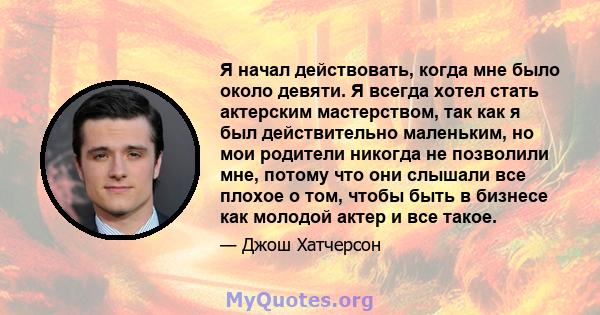 Я начал действовать, когда мне было около девяти. Я всегда хотел стать актерским мастерством, так как я был действительно маленьким, но мои родители никогда не позволили мне, потому что они слышали все плохое о том, чтобы быть в бизнесе как молодой актер и все такое.

— Джош Хатчерсон

MyQuotes.org